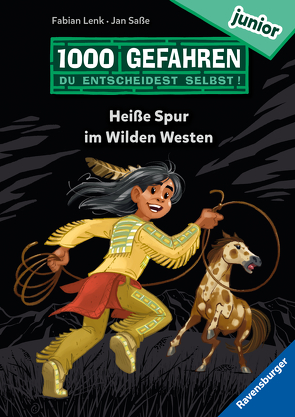 Fabian Lenk · Jan Saße

junior

1000 GEFAHREN
DU ENTSCHEIDEST SELBST!

Heiße Spur
im Wilden Westen

Ravensburger